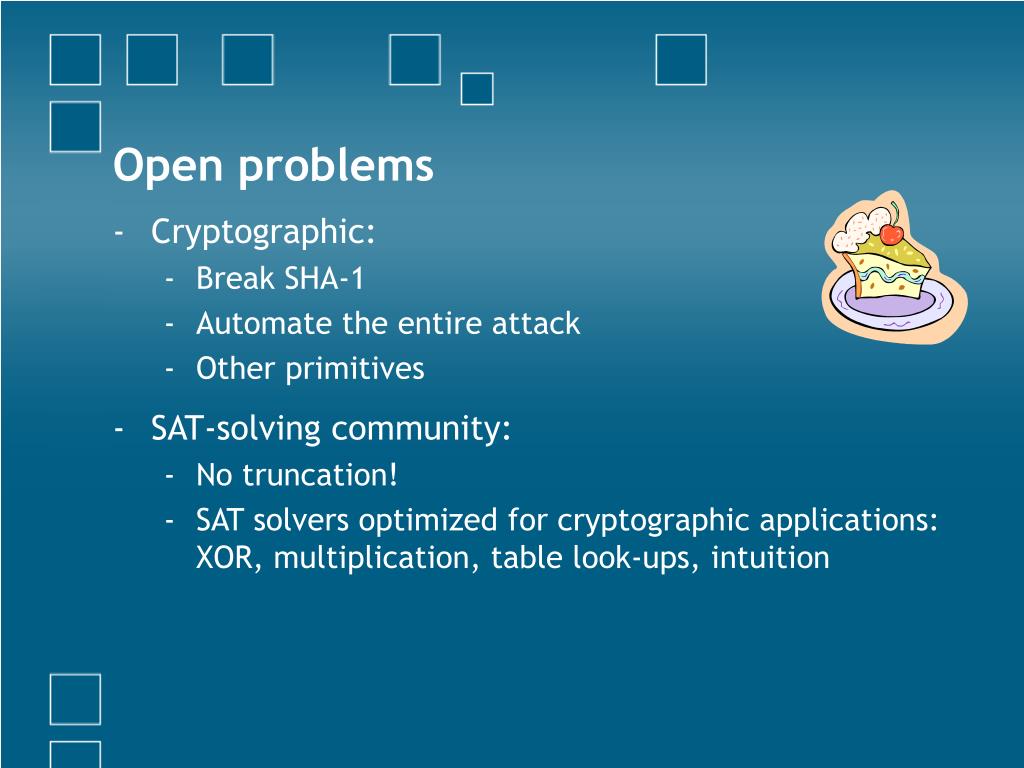 Open problems

- Cryptographic:
  - Break SHA-1
  - Automate the entire attack
  - Other primitives
- SAT-solving community:
  - No truncation!
  - SAT solvers optimized for cryptographic applications: XOR, multiplication, table look-ups, intuition